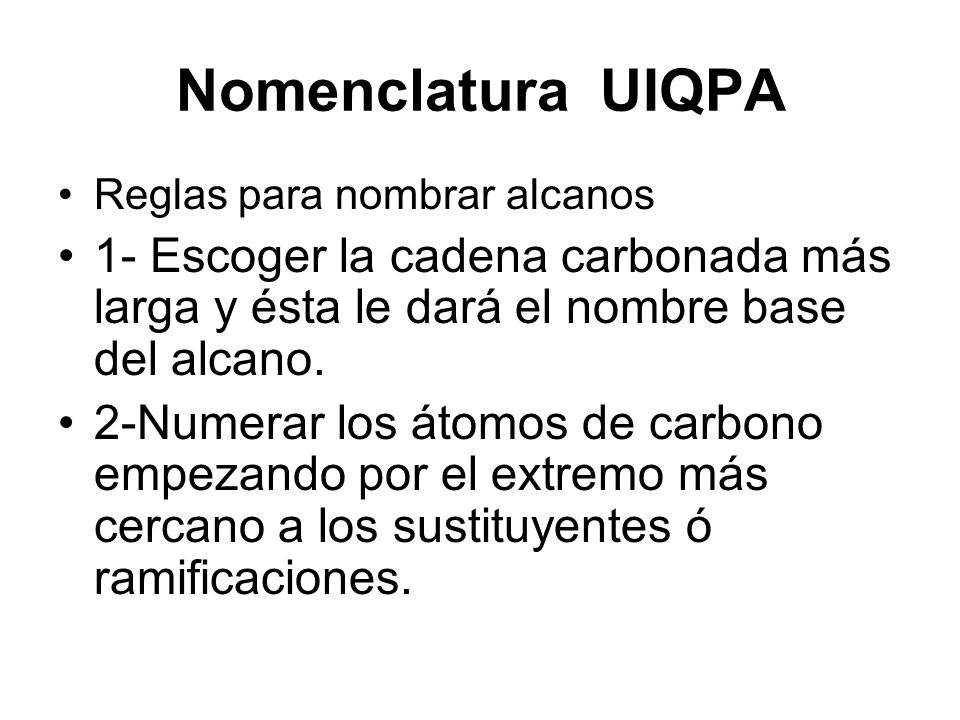 Nomenclatura UIQPA

• Reglas para nombrar alcanos

• 1- Escoger la cadena carbonada más larga y ésta le dará el nombre base del alcano.

• 2-Numerar los átomos de carbono empezando por el extremo más cercano a los sustituyentes ó ramificaciones.